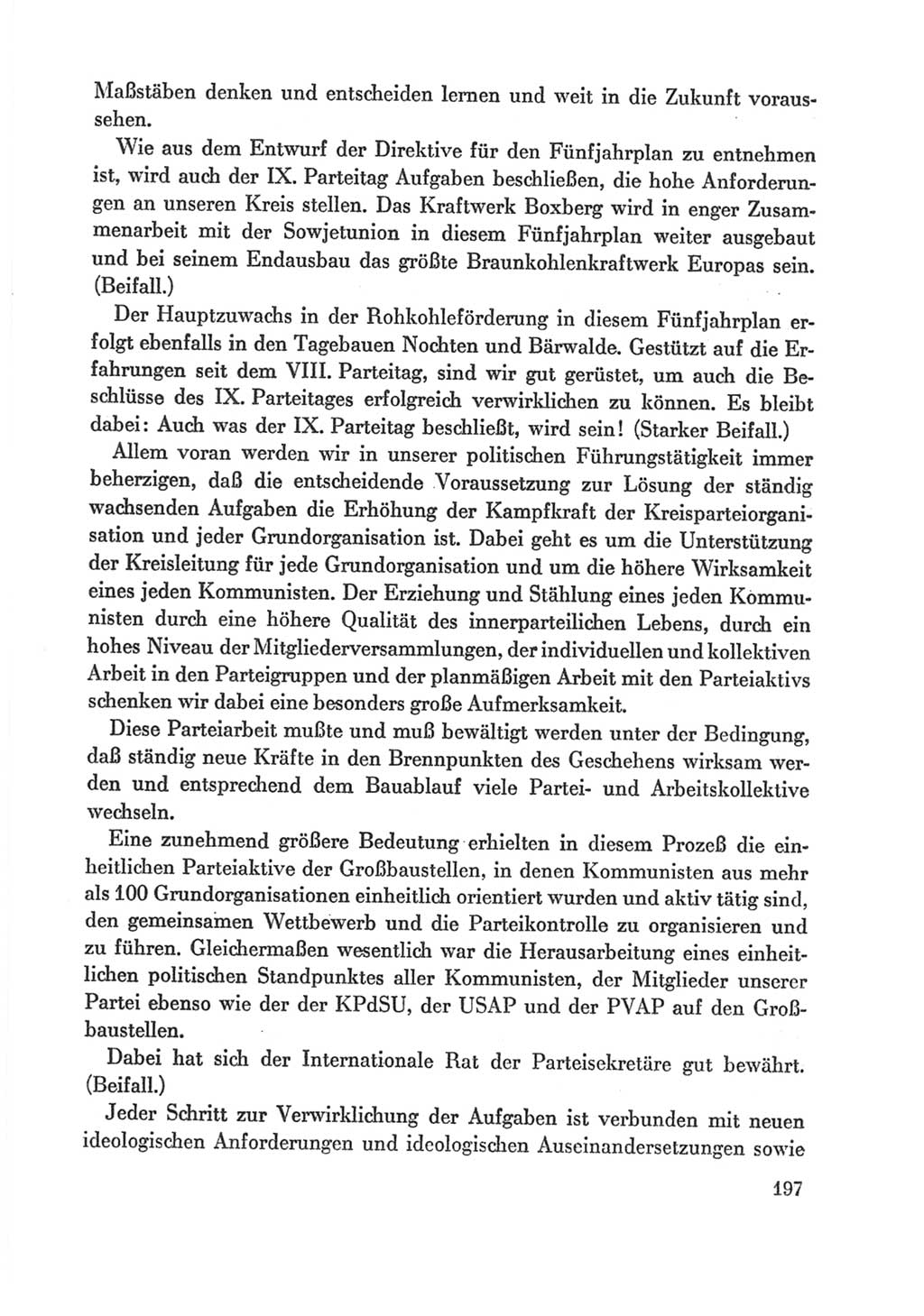 Maßstäben denken und entscheiden lernen und weit in die Zukunft voraussehen.

Wie aus dem Entwurf der Direktive für den Fünfjahrplan zu entnehmen ist, wird auch der IX. Parteitag Aufgaben beschließen, die hohe Anforderungen an unseren Kreis stellen. Das Kraftwerk Boxberg wird in enger Zusammenarbeit mit der Sowjetunion in diesem Fünfjahrplan weiter ausgebaut und bei seinem Endausbau das größte Braunkohlenkraftwerk Europas sein. (Beifall.)

Der Hauptzuwachs in der Rohkohleförderung in diesem Fünfjahrplan erfolgt ebenfalls in den Tagebauen Nochten und Bärwalde. Gestützt auf die Erfahrungen seit dem VIII. Parteitag, sind wir gut gerüstet, um auch die Beschlüsse des IX. Parteitages erfolgreich verwirklichen zu können. Es bleibt dabei: Auch was der IX. Parteitag beschließt, wird sein! (Starker Beifall.)

Allem voran werden wir in unserer politischen Führungstätigkeit immer beherzigen, daß die entscheidende Voraussetzung zur Lösung der ständig wachsenden Aufgaben die Erhöhung der Kampfkraft der Kreisparteiorganisation und jeder Grundorganisation ist. Dabei geht es um die Unterstützung der Kreisleitung für jede Grundorganisation und um die höhere Wirksamkeit eines jeden Kommunisten. Der Erziehung und Stählung eines jeden Kommunisten durch eine höhere Qualität des innerparteilichen Lebens, durch ein hohes Niveau der Mitgliederversammlungen, der individuellen und kollektiven Arbeit in den Parteigruppen und der planmäßigen Arbeit mit den Parteiaktivs schenken wir dabei eine besonders große Aufmerksamkeit.

Diese Parteiarbeit mußte und muß bewältigt werden unter der Bedingung, daß ständig neue Kräfte in den Brennpunkten des Geschehens wirksam werden und entsprechend dem Bauablauf viele Partei- und Arbeitskollektive wechseln.

Eine zunehmend größere Bedeutung erhielten in diesem Prozeß die einheitlichen Parteiaktive der Großbaustellen, in denen Kommunisten aus mehr als 100 Grundorganisationen einheitlich orientiert wurden und aktiv tätig sind, den gemeinsamen Wettbewerb und die Parteikontrolle zu organisieren und zu führen. Gleichermaßen wesentlich war die Herausarbeitung eines einheitlichen politischen Standpunktes aller Kommunisten, der Mitglieder unserer Partei ebenso wie der der KPdSU, der USAP und der PVAP auf den Großbaustellen.

Dabei hat sich der Internationale Rat der Parteisekretäre gut bewährt. (Beifall.)

Jeder Schritt zur Verwirklichung der Aufgaben ist verbunden mit neuen ideologischen Anforderungen und ideologischen Auseinandersetzungen sowie

197